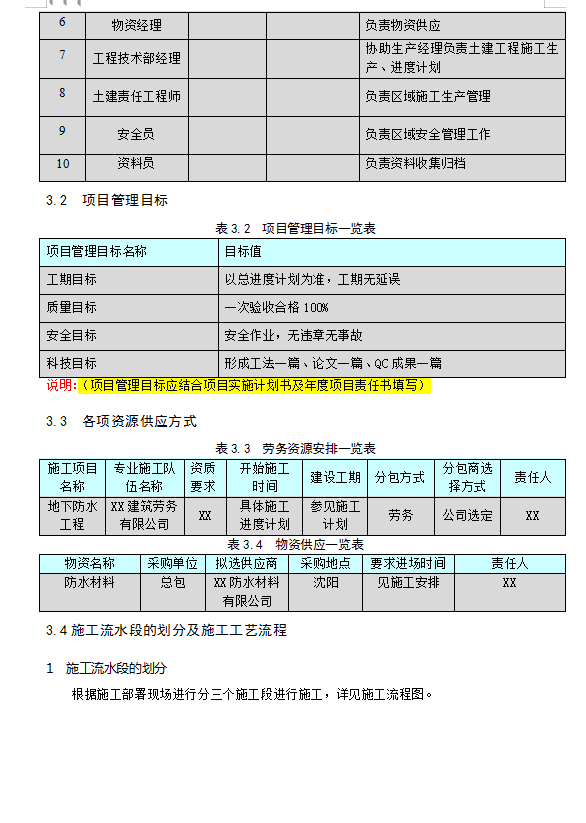 | 6 | 物资经理 | | | 负责物资供应 |
|---|---|---|---|---|
| 7 | 工程技术部经理 | | | 协助生产经理负责土建工程施工生产、进度计划 |
| 8 | 土建责任工程师 | | | 负责区域施工生产管理 |
| 9 | 安全员 | | | 负责区域安全管理工作 |
| 10 | 资料员 | | | 负责资料收集归档 |

3.2 项目管理目标

表 3.2 项目管理目标一览表

| 项目管理目标名称 | 目标值 |
|---|---|
| 工期目标 | 以总进度计划为准，工期无延误 |
| 质量目标 | 一次验收合格 100% |
| 安全目标 | 安全作业，无违章无事故 |
| 科技目标 | 形成工法一篇、论文一篇、QC 成果一篇 |

说明:（项目管理目标应结合项目实施计划书及年度项目责任书填写）

3.3 各项资源供应方式

表 3.3 劳务资源安排一览表

| 施工项目名称 | 专业施工队伍名称 | 资质要求 | 开始施工时间 | 建设工期 | 分包方式 | 分包商选择方式 | 责任人 |
|---|---|---|---|---|---|---|---|
| 地下防水工程 | XX 建筑劳务有限公司 | XX | 具体施工进度计划 | 参见施工计划 | 劳务 | 公司选定 | XX |

表 3.4 物资供应一览表

| 物资名称 | 采购单位 | 拟选供应商 | 采购地点 | 要求进场时间 | 责任人 |
|---|---|---|---|---|---|
| 防水材料 | 总包 | XX 防水材料有限公司 | 沈阳 | 见施工安排 | XX |

3.4 施工流水段的划分及施工工艺流程

1 施工流水段的划分

根据施工部署现场进行分三个施工段进行施工，详见施工流程图。